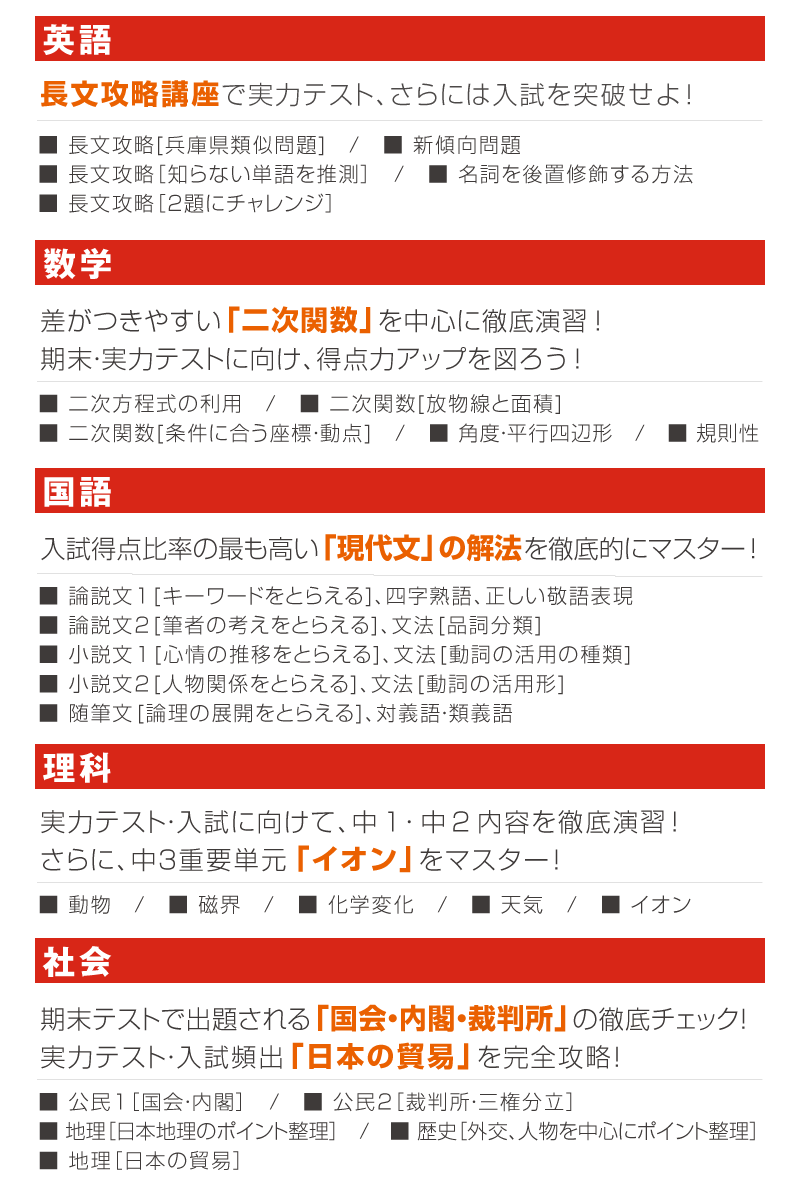 英語

長文攻略講座で実力テスト、さらには入試を突破せよ！

■ 長文攻略［兵庫県類似問題］ ／ ■ 新傾向問題
■ 長文攻略［知らない単語を推測］ ／ ■ 名詞を後置修飾する方法
■ 長文攻略［2題にチャレンジ］

数学

差がつきやすい「二次関数」を中心に徹底演習！
期末・実力テストに向け、得点力アップを図ろう！

■ 二次方程式の利用 ／ ■ 二次関数［放物線と面積］
■ 二次関数［条件に合う座標・動点］ ／ ■ 角度・平行四辺形 ／ ■ 規則性

国語

入試得点比率の最も高い「現代文」の解法を徹底的にマスター！

■ 論説文１［キーワードをとらえる］、四字熟語、正しい敬語表現
■ 論説文２［筆者の考えをとらえる］、文法［品詞分類］
■ 小説文１［心情の推移をとらえる］、文法［動詞の活用の種類］
■ 小説文２［人物関係をとらえる］、文法［動詞の活用形］
■ 随筆文［論理の展開をとらえる］、対義語・類義語

理科

実力テスト・入試に向けて、中１・中２内容を徹底演習！
さらに、中3重要単元「イオン」をマスター！

■ 動物 ／ ■ 磁界 ／ ■ 化学変化 ／ ■ 天気 ／ ■ イオン

社会

期末テストで出題される「国会・内閣・裁判所」の徹底チェック！
実力テスト・入試頻出「日本の貿易」を完全攻略！

■ 公民１［国会・内閣］ ／ ■ 公民２［裁判所・三権分立］
■ 地理［日本地理のポイント整理］ ／ ■ 歴史［外交、人物を中心にポイント整理］
■ 地理［日本の貿易］